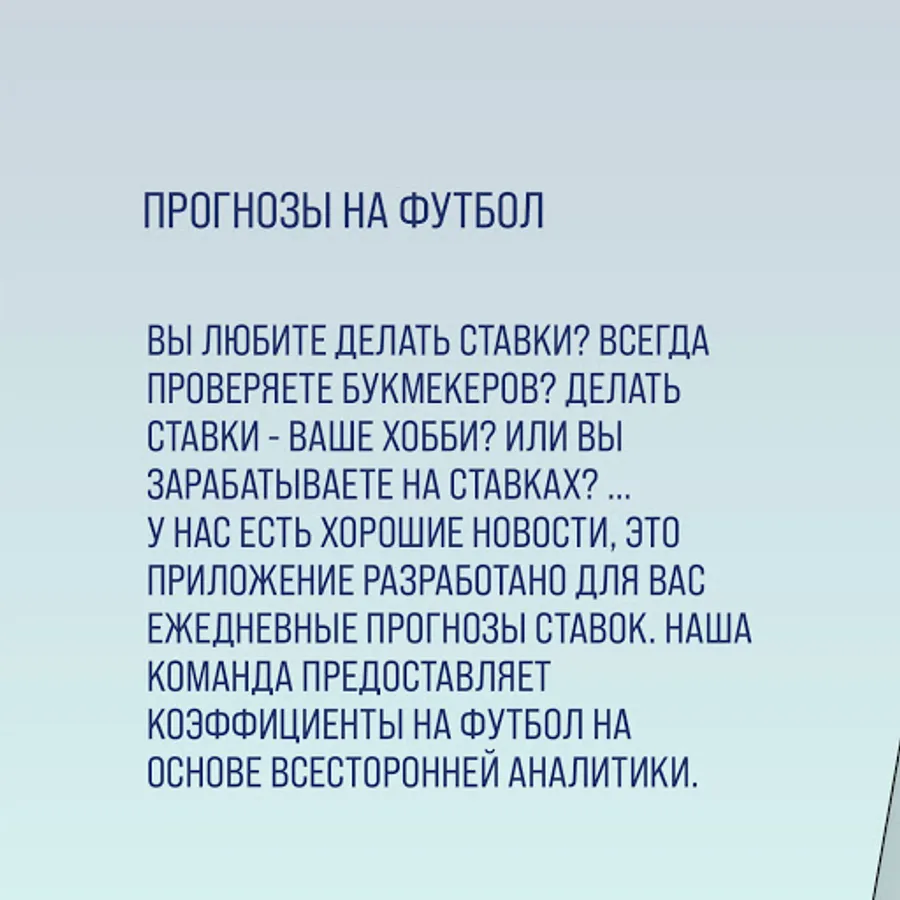 ПРОГНОЗЫ НА ФУТБОЛ

ВЫ ЛЮБИТЕ ДЕЛАТЬ СТАВКИ? ВСЕГДА ПРОВЕРЯЕТЕ БУКМЕКЕРОВ? ДЕЛАТЬ СТАВКИ - ВАШЕ ХОББИ? ИЛИ ВЫ ЗАРАБАТЫВАЕТЕ НА СТАВКАХ? ...
У НАС ЕСТЬ ХОРОШИЕ НОВОСТИ, ЭТО ПРИЛОЖЕНИЕ РАЗРАБОТАНО ДЛЯ ВАС ЕЖЕДНЕВНЫЕ ПРОГНОЗЫ СТАВОК. НАША КОМАНДА ПРЕДОСТАВЛЯЕТ КОЭФФИЦИЕНТЫ НА ФУТБОЛ НА ОСНОВЕ ВСЕСТОРОННЕЙ АНАЛИТИКИ.